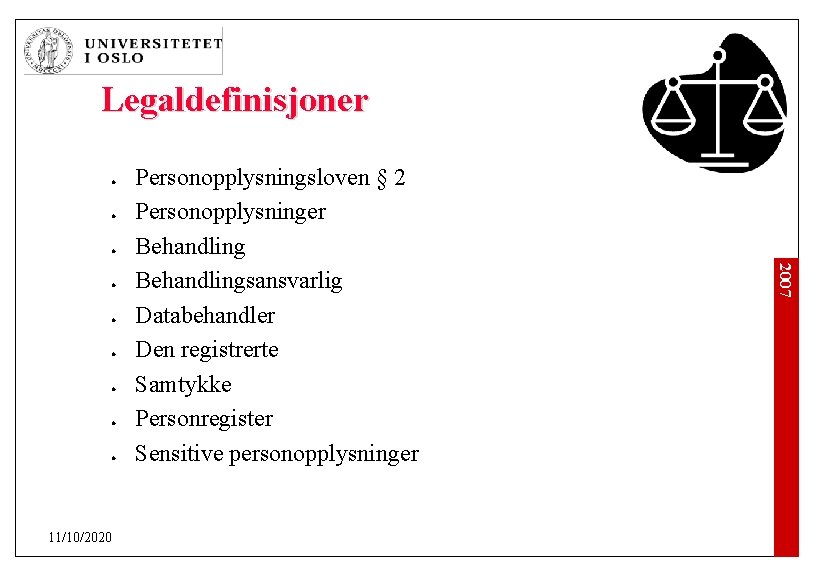 UNIVERSITETET I OSLO

Legaldefinisjoner

- Personopplysningsloven § 2
- Personopplysninger
- Behandling
- Behandlingsansvarlig
- Databehandler
- Den registrerte
- Samtykke
- Personregister
- Sensitive personopplysninger

2007

11/10/2020